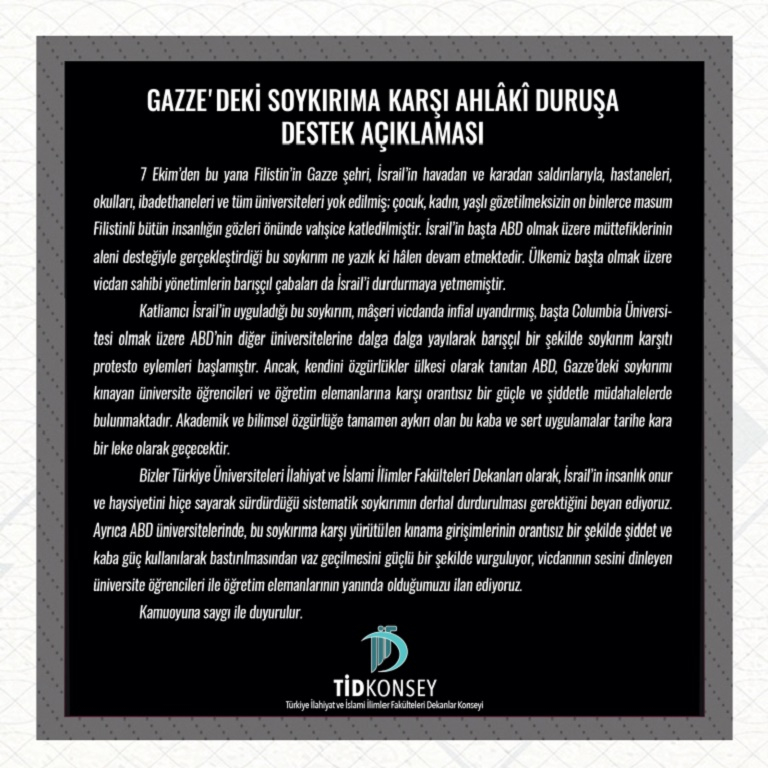 GAZZE'DEKİ SOYKIRIMA KARŞI AHLÂKÎ DURUŞA DESTEK AÇIKLAMASI

7 Ekim'den bu yana Filistin'in Gazze şehri, İsrail'in havadan ve karadan saldırılarıyla, hastaneleri, okulları, ibadethaneleri ve tüm üniversiteleri yok edilmiş; çocuk, kadın, yaşlı gözetilmeksizin on binlerce masum Filistinli bütün insanlığın gözleri önünde vahşice katledilmiştir. İsrail'in başta ABD olmak üzere müttefiklerinin aleni desteğiyle gerçekleştirdiği bu soykırım ne yazık ki hâlen devam etmektedir. Ülkemiz başta olmak üzere vicdan sahibi yönetimlerin barışçıl çabaları da İsrail'i durdurmaya yetmemiştir.

Katliamcı İsrail'in uyguladığı bu soykırım, mâşeri vicdanda infial uyandırmış, başta Columbia Üniversitesi olmak üzere ABD'nin diğer üniversitelerine dalga dalga yayılarak barışçıl bir şekilde soykırım karşıtı protesto eylemleri başlamıştır. Ancak, kendini özgürlükler ülkesi olarak tanıtan ABD, Gazze'deki soykırımı kınayan üniversite öğrencileri ve öğretim elemanlarına karşı orantısız bir güçle ve şiddetle müdahalelerde bulunmaktadır. Akademik ve bilimsel özgürlüğe tamamen aykırı olan bu kaba ve sert uygulamalar tarihe kara bir leke olarak geçecektir.

Bizler Türkiye Üniversiteleri İlahiyat ve İslami İlimler Fakülteleri Dekanları olarak, İsrail'in insanlık onur ve haysiyetini hiçe sayarak sürdürdüğü sistematik soykırımın derhal durdurulması gerektiğini beyan ediyoruz. Ayrıca ABD üniversitelerinde, bu soykırıma karşı yürütülen kınama girişimlerinin orantısız bir şekilde şiddet ve kaba güç kullanılarak bastırılmasından vaz geçilmesini güçlü bir şekilde vurguluyor, vicdanının sesini dinleyen üniversite öğrencileri ile öğretim elemanlarının yanında olduğumuzu ilan ediyoruz.

Kamuoyuna saygı ile duyurulur.

TİDKONSEY
Türkiye İlahiyat ve İslami İlimler Fakülteleri Dekanlar Konseyi